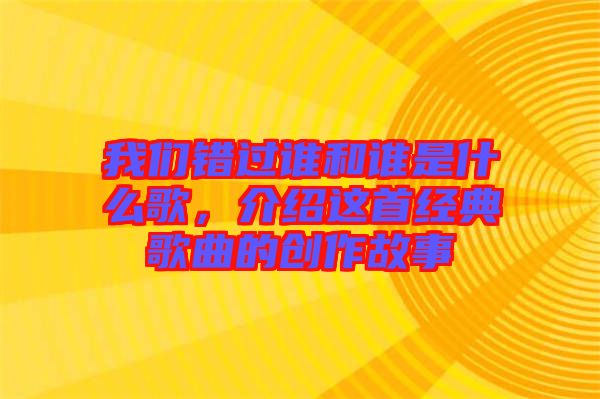 我们错过谁和谁是什么歌，介绍这首经典歌曲的创作故事